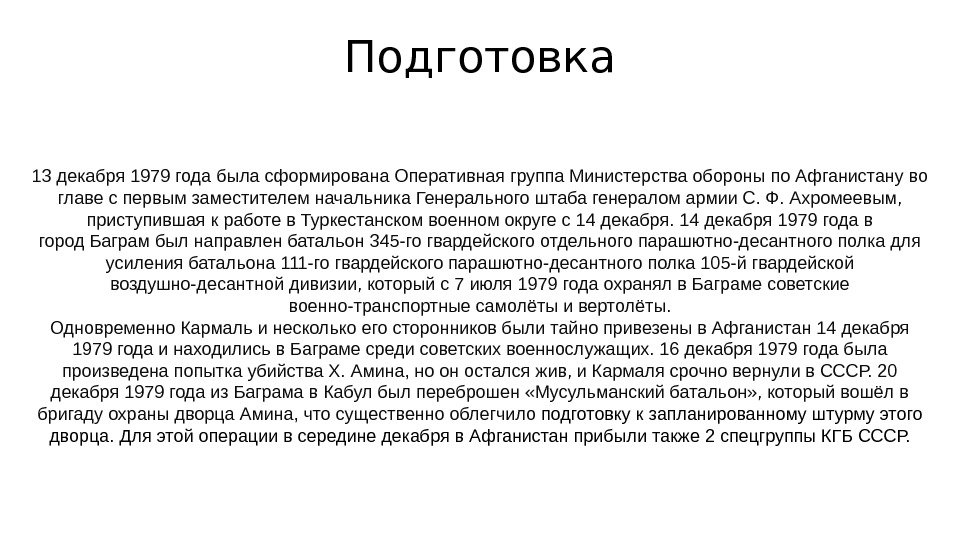 Подготовка

13 декабря 1979 года была сформирована Оперативная группа Министерства обороны по Афганистану во главе с первым заместителем начальника Генерального штаба генералом армии С. Ф. Ахромеевым, приступившая к работе в Туркестанском военном округе с 14 декабря. 14 декабря 1979 года в город Баграм был направлен батальон 345-го гвардейского отдельного парашютно-десантного полка для усиления батальона 111-го гвардейского парашютно-десантного полка 105-й гвардейской воздушно-десантной дивизии, который с 7 июля 1979 года охранял в Баграме советские военно-транспортные самолёты и вертолёты.
Одновременно Кармаль и несколько его сторонников были тайно привезены в Афганистан 14 декабря 1979 года и находились в Баграме среди советских военнослужащих. 16 декабря 1979 года была произведена попытка убийства Х. Амина, но он остался жив, и Кармаля срочно вернули в СССР. 20 декабря 1979 года из Баграма в Кабул был переброшен «Мусульманский батальон», который вошёл в бригаду охраны дворца Амина, что существенно облегчило подготовку к запланированному штурму этого дворца. Для этой операции в середине декабря в Афганистан прибыли также 2 спецгруппы КГБ СССР.